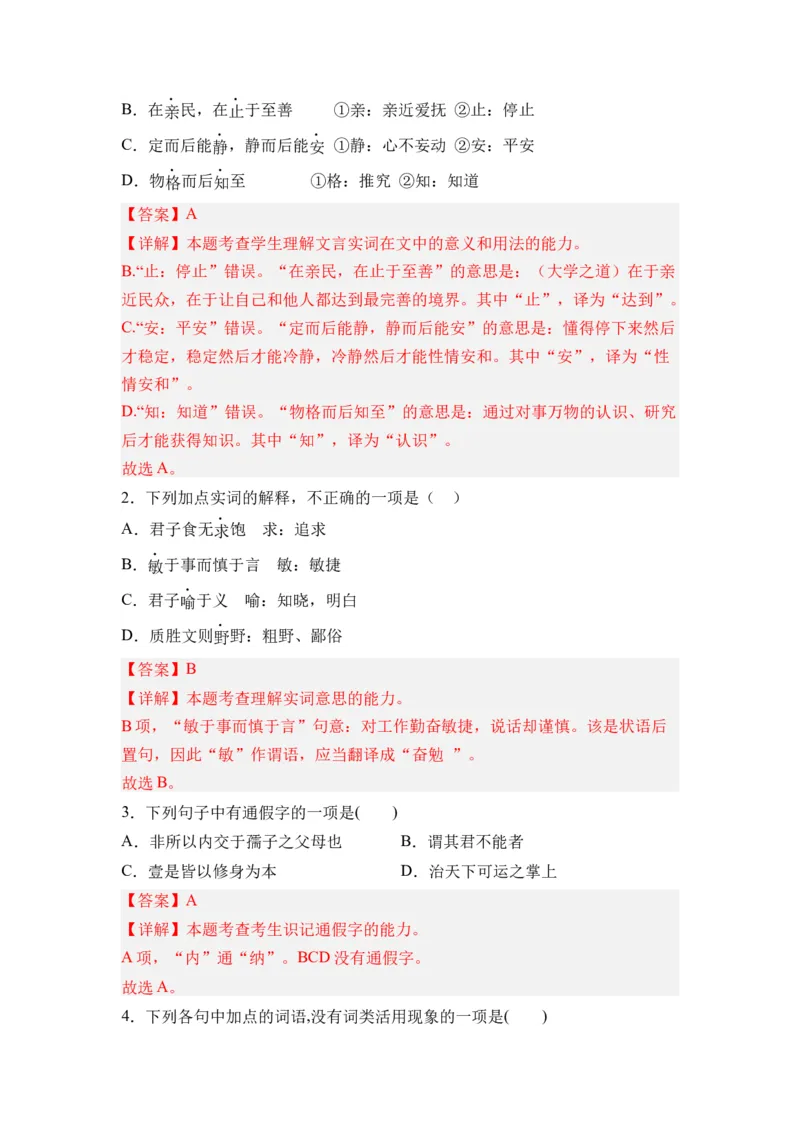 B．在亲民，在止于至善 ①亲：亲近爱抚 ②止：停止

C．定而后能静，静而后能安 ①静：心不妄动 ②安：平安

D．物格而后知至 ①格：推究 ②知：知道

【答案】A

【详解】本题考查学生理解文言实词在文中的意义和用法的能力。

B.“止：停止”错误。“在亲民，在止于至善”的意思是：（大学之道）在于亲近民众，在于让自己和他人都达到最完善的境界。其中“止”，译为“达到”。

C.“安：平安”错误。“定而后能静，静而后能安”的意思是：懂得停下来然后才稳定，稳定然后才能冷静，冷静然后才能性情安和。其中“安”，译为“性情安和”。

D.“知：知道”错误。“物格而后知至”的意思是：通过对事万物的认识、研究后才能获得知识。其中“知”，译为“认识”。

故选A。

2．下列加点实词的解释，不正确的一项是（ ）

A．君子食无求饱 求：追求

B．敏于事而慎于言 敏：敏捷

C．君子喻于义 喻：知晓，明白

D．质胜文则野野：粗野、鄙俗

【答案】B

【详解】本题考查理解实词意思的能力。

B项，“敏于事而慎于言”句意：对工作勤奋敏捷，说话却谨慎。该是状语后置句，因此“敏”作谓语，应当翻译成“奋勉 ”。

故选B。

3．下列句子中有通假字的一项是( )

A．非所以内交于孺子之父母也 B．谓其君不能者

C．壹是皆以修身为本 D．治天下可运之掌上

【答案】A

【详解】本题考查考生识记通假字的能力。

A项，“内”通“纳”。BCD没有通假字。

故选A。

4．下列各句中加点的词语,没有词类活用现象的一项是( )